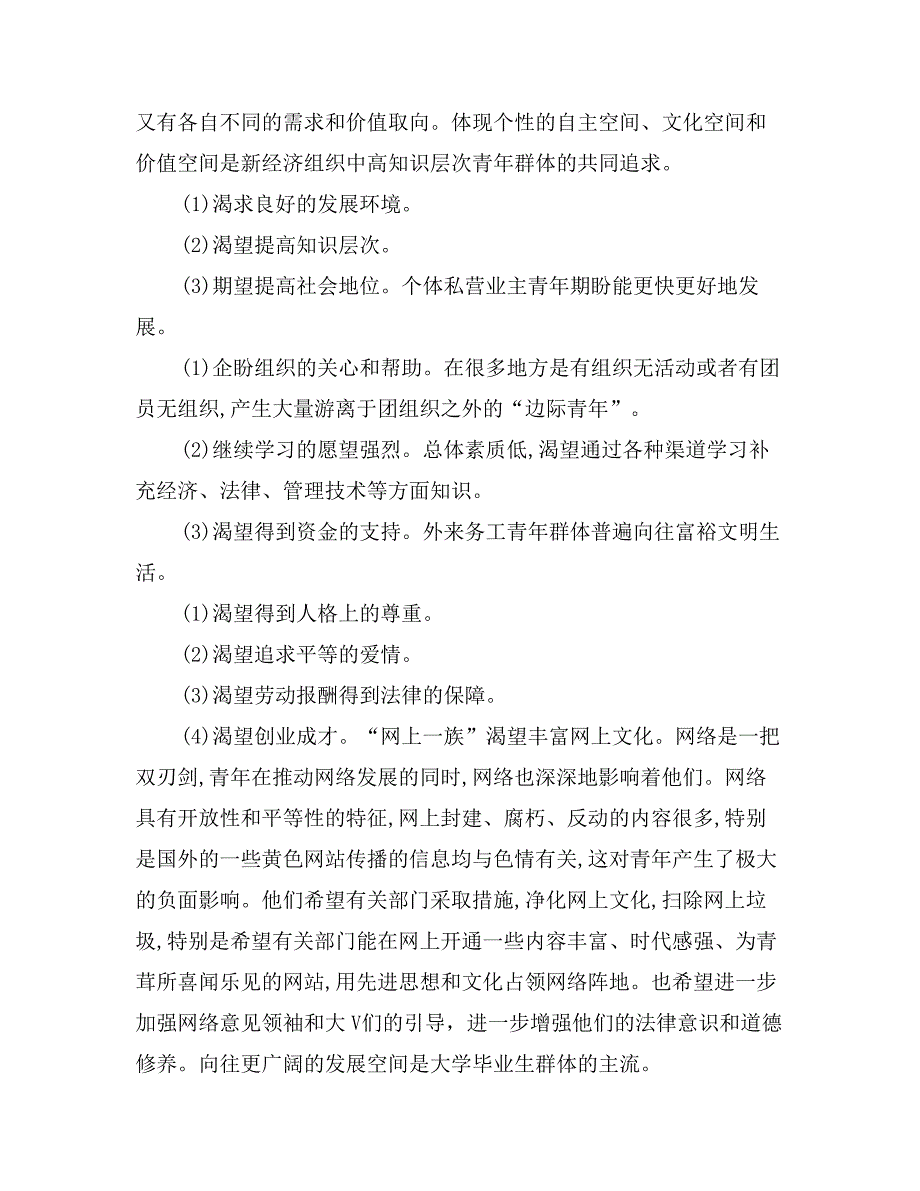 又有各自不同的需求和价值取向。体现个性的自主空间、文化空间和价值空间是新经济组织中高知识层次青年群体的共同追求。

(1)渴求良好的发展环境。

(2)渴望提高知识层次。

(3)期望提高社会地位。个体私营业主青年期盼能更快更好地发展。

(1)企盼组织的关心和帮助。在很多地方是有组织无活动或者有团员无组织,产生大量游离于团组织之外的“边际青年”。

(2)继续学习的愿望强烈。总体素质低,渴望通过各种渠道学习补充经济、法律、管理技术等方面知识。

(3)渴望得到资金的支持。外来务工青年群体普遍向往富裕文明生活。

(1)渴望得到人格上的尊重。

(2)渴望追求平等的爱情。

(3)渴望劳动报酬得到法律的保障。

(4)渴望创业成才。“网上一族”渴望丰富网上文化。网络是一把双刃剑,青年在推动网络发展的同时,网络也深深地影响着他们。网络具有开放性和平等性的特征,网上封建、腐朽、反动的内容很多,特别是国外的一些黄色网站传播的信息均与色情有关,这对青年产生了极大的负面影响。他们希望有关部门采取措施,净化网上文化,扫除网上垃圾,特别是希望有关部门能在网上开通一些内容丰富、时代感强、为青茸所喜闻乐见的网站,用先进思想和文化占领网络阵地。也希望进一步加强网络意见领袖和大V们的引导，进一步增强他们的法律意识和道德修养。向往更广阔的发展空间是大学毕业生群体的主流。